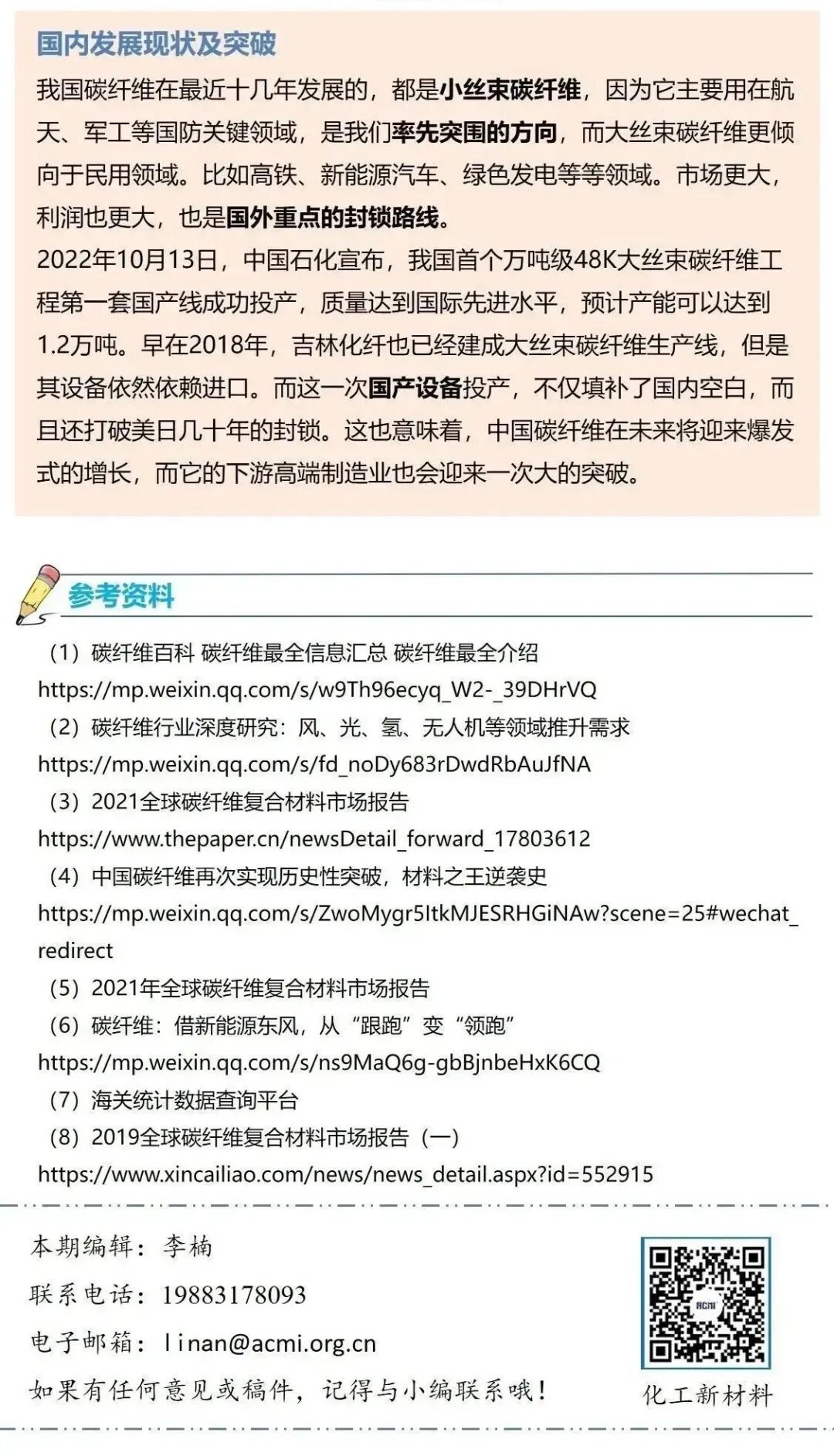 国内发展现状及突破

我国碳纤维在最近十几年发展的，都是小丝束碳纤维，因为它主要用在航天、军工等国防关键领域，是我们率先突围的方向，而大丝束碳纤维更倾向于民用领域。比如高铁、新能源汽车、绿色发电等等领域。市场更大，利润也更大，也是国外重点的封锁路线。

2022年10月13日，中国石化宣布，我国首个万吨级48K大丝束碳纤维工程第一套国产线成功投产，质量达到国际先进水平，预计产能可以达到1.2万吨。早在2018年，吉林化纤也已经建成大丝束碳纤维生产线，但是其设备依然依赖进口。而这一次国产设备投产，不仅填补了国内空白，而且还打破美日几十年的封锁。这也意味着，中国碳纤维在未来将迎来爆发式的增长，而它的下游高端制造业也会迎来一次大的突破。

参考资料

（1）碳纤维百科 碳纤维最全信息汇总 碳纤维最全介绍
https://mp.weixin.qq.com/s/w9Th96ecyq_W2-_39DHrVQ
（2）碳纤维行业深度研究：风、光、氢、无人机等领域推升需求
https://mp.weixin.qq.com/s/fd_noDy683rDwdRbAuJfNA
（3）2021全球碳纤维复合材料市场报告
https://www.thepaper.cn/newsDetail_forward_17803612
（4）中国碳纤维再次实现历史性突破，材料之王逆袭史
https://mp.weixin.qq.com/s/ZwoMygr5ItkMJESRHGiNAw?scene=25#wechat_redirect
（5）2021年全球碳纤维复合材料市场报告
（6）碳纤维：借新能源东风，从“跟跑”变“领跑”
https://mp.weixin.qq.com/s/ns9MaQ6g-gbBjnbeHxK6CQ
（7）海关统计数据查询平台
（8）2019全球碳纤维复合材料市场报告（一）
https://www.xincailiao.com/news/news_detail.aspx?id=552915

本期编辑：李楠
联系电话：19883178093
电子邮箱：linan@acmi.org.cn
如果有任何意见或稿件，记得与小编联系哦！

ACMI
化工新材料